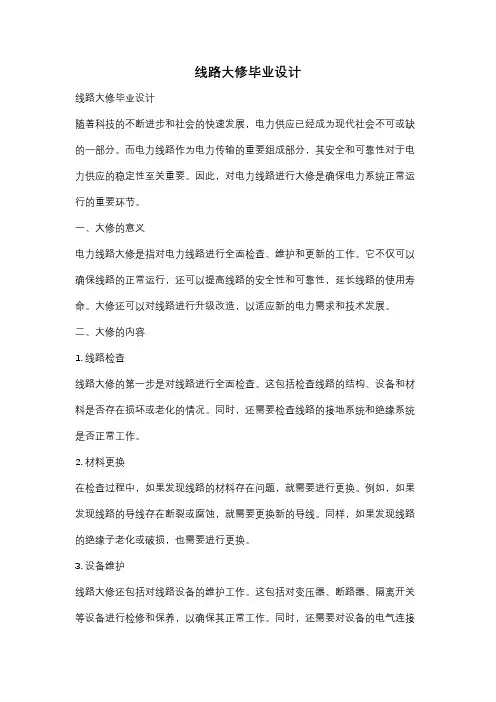 线路大修毕业设计

线路大修毕业设计

随着科技的不断进步和社会的快速发展，电力供应已经成为现代社会不可或缺的一部分。而电力线路作为电力传输的重要组成部分，其安全和可靠性对于电力供应的稳定性至关重要。因此，对电力线路进行大修是确保电力系统正常运行的重要环节。

一、大修的意义

电力线路大修是指对电力线路进行全面检查、维护和更新的工作。它不仅可以确保线路的正常运行，还可以提高线路的安全性和可靠性，延长线路的使用寿命。大修还可以对线路进行升级改造，以适应新的电力需求和技术发展。

二、大修的内容

1. 线路检查

线路大修的第一步是对线路进行全面检查。这包括检查线路的结构、设备和材料是否存在损坏或老化的情况。同时，还需要检查线路的接地系统和绝缘系统是否正常工作。

2. 材料更换

在检查过程中，如果发现线路的材料存在问题，就需要进行更换。例如，如果发现线路的导线存在断裂或腐蚀，就需要更换新的导线。同样，如果发现线路的绝缘子老化或破损，也需要进行更换。

3. 设备维护

线路大修还包括对线路设备的维护工作。这包括对变压器、断路器、隔离开关等设备进行检修和保养，以确保其正常工作。同时，还需要对设备的电气连接